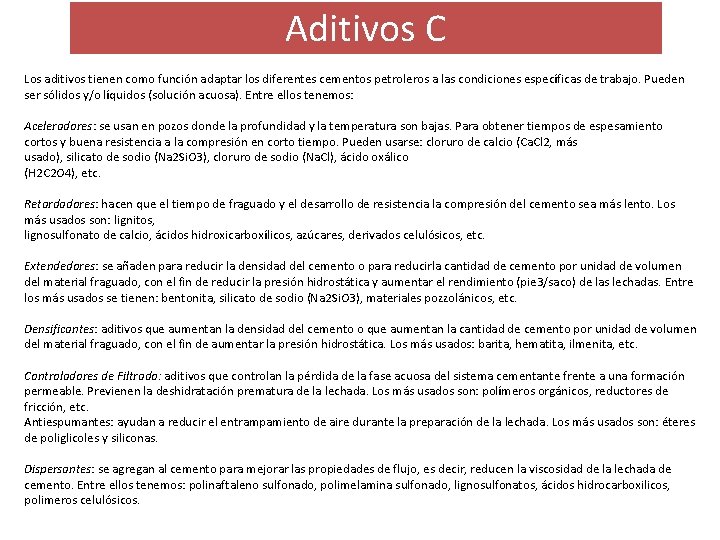 Aditivos C

Los aditivos tienen como función adaptar los diferentes cementos petroleros a las condiciones específicas de trabajo. Pueden ser sólidos y/o líquidos (solución acuosa). Entre ellos tenemos:

Aceleradores: se usan en pozos donde la profundidad y la temperatura son bajas. Para obtener tiempos de espesamiento cortos y buena resistencia a la compresión en corto tiempo. Pueden usarse: cloruro de calcio (CaCl2, más usado), silicato de sodio (Na2SiO3), cloruro de sodio (NaCl), ácido oxálico (H2C2O4), etc.

Retardadores: hacen que el tiempo de fraguado y el desarrollo de resistencia la compresión del cemento sea más lento. Los más usados son: lignitos, lignosulfonato de calcio, ácidos hidroxicarboxílicos, azúcares, derivados celulósicos, etc.

Extendedores: se añaden para reducir la densidad del cemento o para reducirla cantidad de cemento por unidad de volumen del material fraguado, con el fin de reducir la presión hidrostática y aumentar el rendimiento (pie3/saco) de las lechadas. Entre los más usados se tienen: bentonita, silicato de sodio (Na2SiO3), materiales pozzolánicos, etc.

Densificantes: aditivos que aumentan la densidad del cemento o que aumentan la cantidad de cemento por unidad de volumen del material fraguado, con el fin de aumentar la presión hidrostática. Los más usados: barita, hematita, ilmenita, etc.

Controladores de Filtrado: aditivos que controlan la pérdida de la fase acuosa del sistema cementante frente a una formación permeable. Previenen la deshidratación prematura de la lechada. Los más usados son: polímeros orgánicos, reductores de fricción, etc.
Antiespumantes: ayudan a reducir el entrampamiento de aire durante la preparación de la lechada. Los más usados son: éteres de poliglicoles y siliconas.

Dispersantes: se agregan al cemento para mejorar las propiedades de flujo, es decir, reducen la viscosidad de la lechada de cemento. Entre ellos tenemos: polinaftaleno sulfonado, polimelamina sulfonado, lignosulfonatos, ácidos hidrocarboxilicos, polimeros celulósicos.